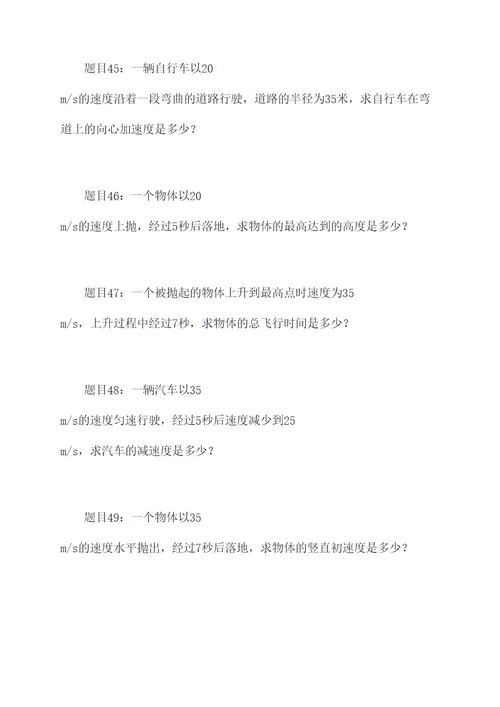 题目45：一辆自行车以20 m/s的速度沿着一段弯曲的道路行驶，道路的半径为35米，求自行车在弯道上的向心加速度是多少？

题目46：一个物体以20 m/s的速度上抛，经过5秒后落地，求物体的最高达到的高度是多少？

题目47：一个被抛起的物体上升到最高点时速度为35 m/s，上升过程中经过7秒，求物体的总飞行时间是多少？

题目48：一辆汽车以35 m/s的速度匀速行驶，经过5秒后速度减少到25 m/s，求汽车的减速度是多少？

题目49：一个物体以35 m/s的速度水平抛出，经过7秒后落地，求物体的竖直初速度是多少？